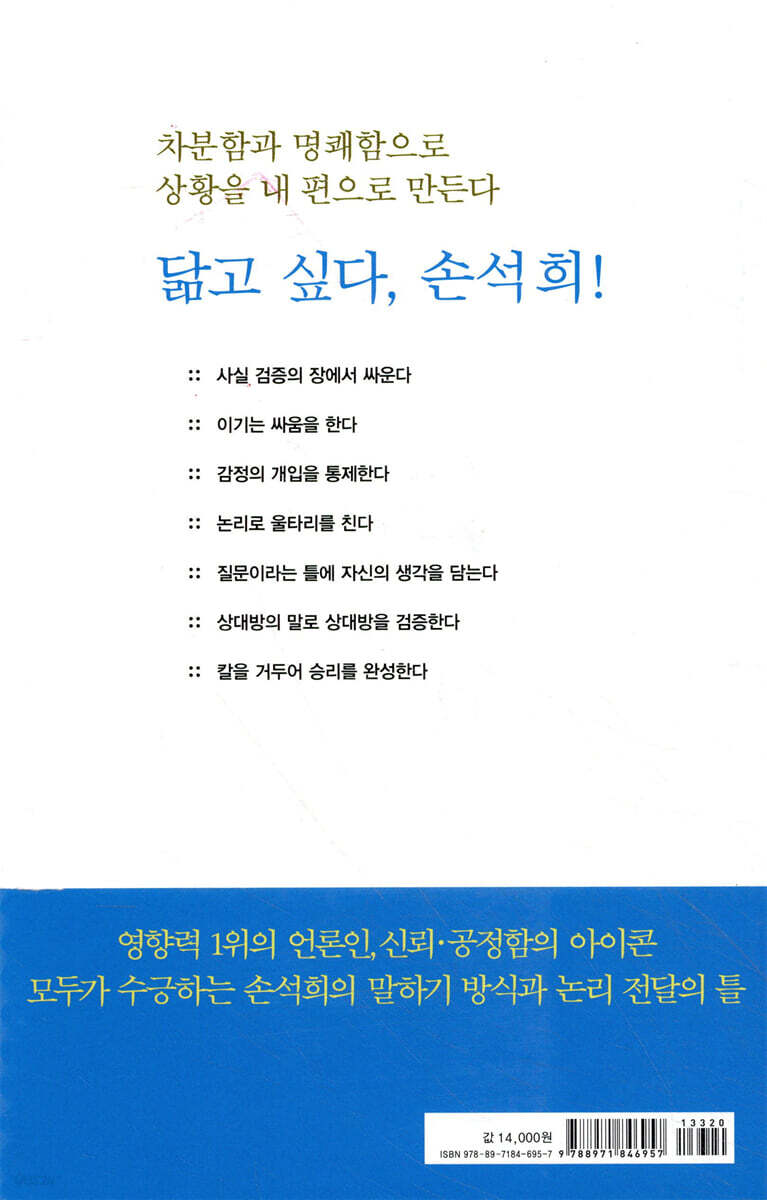 차분함과 명쾌함으로
상황을 내 편으로 만든다

닮고 싶다, 손석희!

:: 사실 검증의 장에서 싸운다

:: 이기는 싸움을 한다

:: 감정의 개입을 통제한다

:: 논리로 울타리를 친다

:: 질문이라는 틀에 자신의 생각을 담는다

:: 상대방의 말로 상대방을 검증한다

:: 칼을 거두어 승리를 완성한다

영향력 1위의 언론인, 신뢰·공정함의 아이콘
모두가 수긍하는 손석희의 말하기 방식과 논리 전달의 틀

값 14,000원
ISBN 978-89-7184-695-7
13320
9 788971 846957